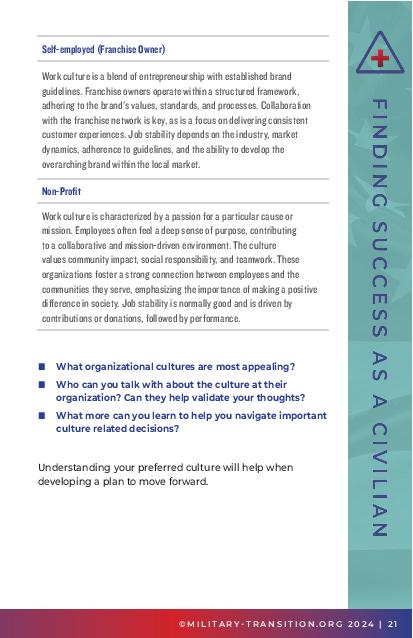 Self-employed (Franchise Owner)

Work culture is a blend of entrepreneurship with established brand guidelines. Franchise owners operate within a structured framework, adhering to the brand's values, standards, and processes. Collaboration with the franchise network is key, as is a focus on delivering consistent customer experiences. Job stability depends on the industry, market dynamics, adherence to guidelines, and the ability to develop the overarching brand within the local market.

Non-Profit

Work culture is characterized by a passion for a particular cause or mission. Employees often feel a deep sense of purpose, contributing to a collaborative and mission-driven environment. The culture values community impact, social responsibility, and teamwork. These organizations foster a strong connection between employees and the communities they serve, emphasizing the importance of making a positive difference in society. Job stability is normally good and is driven by contributions or donations, followed by performance.

■ What organizational cultures are most appealing?
■ Who can you talk with about the culture at their organization? Can they help validate your thoughts?
■ What more can you learn to help you navigate important culture related decisions?

Understanding your preferred culture will help when developing a plan to move forward.

FINDING SUCCESS AS A CIVILIAN

©MILITARY-TRANSITION.ORG 2024 | 21